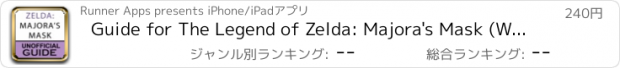 ZELDA:
MAJORA'S MASK
UNOFFICIAL GUIDE

Runner Apps presents iPhone/iPadアプリ

240円

Guide for The Legend of Zelda: Majora's Mask (W...

ジャンル別ランキング: --

総合ランキング: --